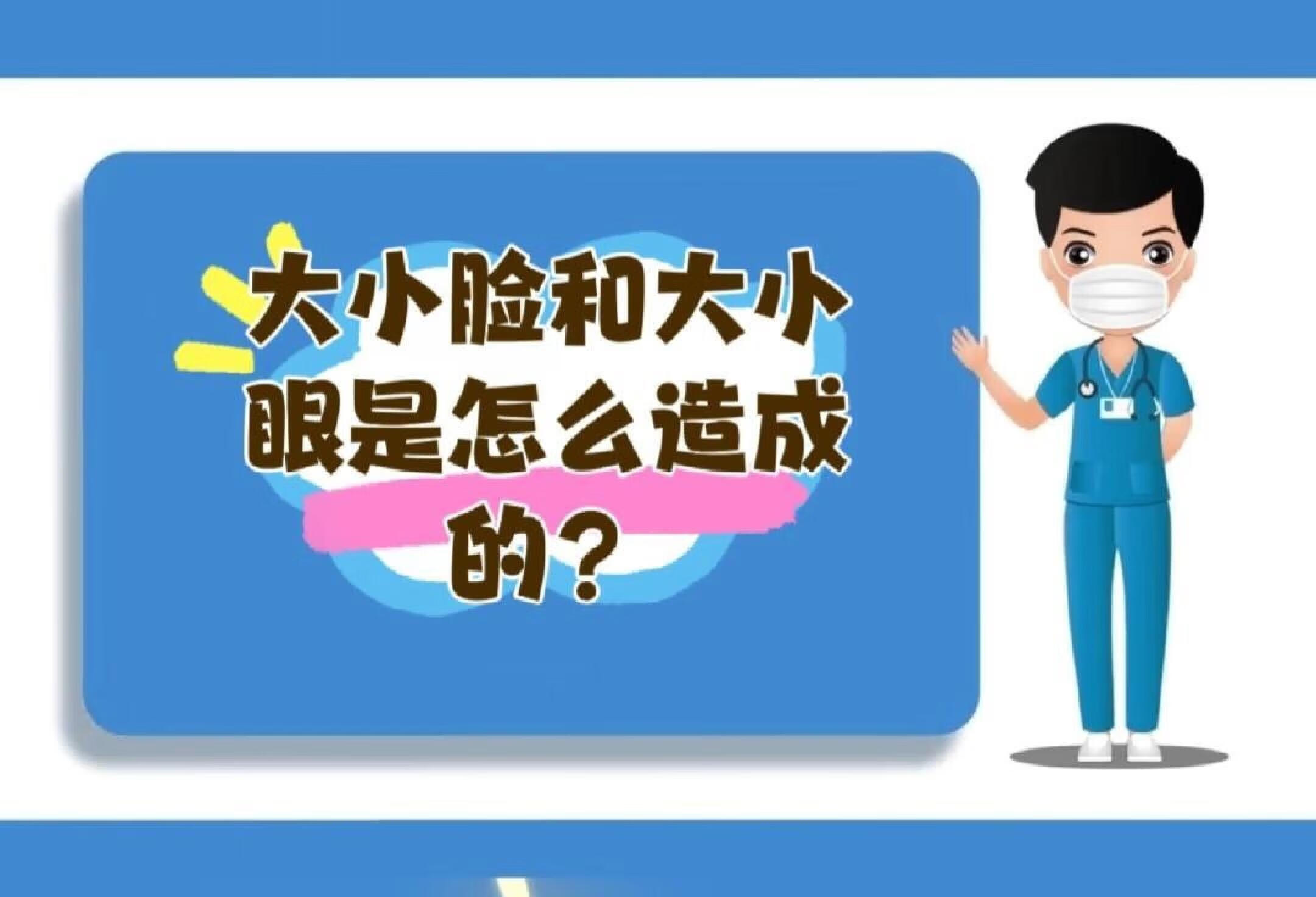 大小脸和大小眼是怎么造成的？